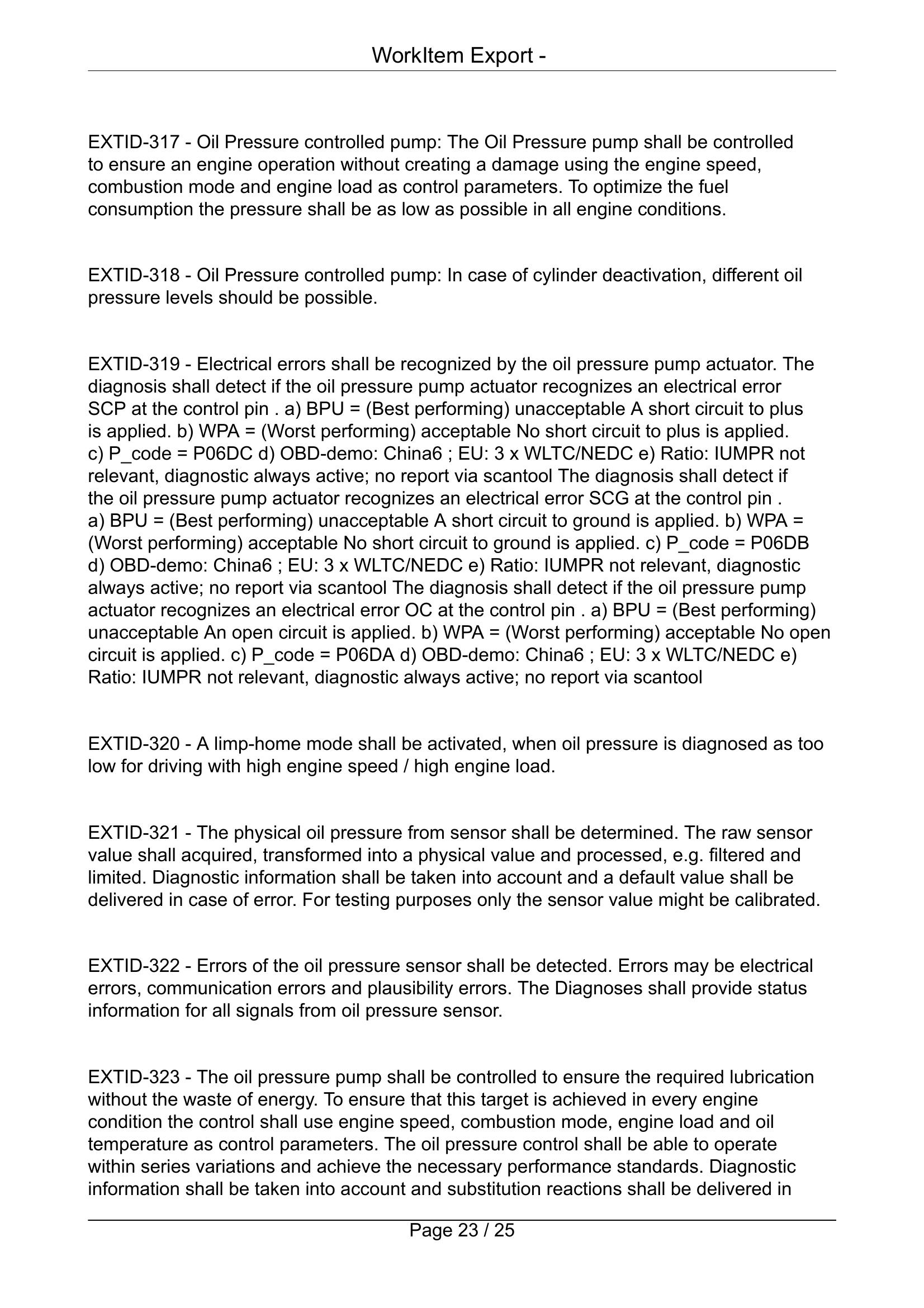 WorkItem Export -

EXTID-317 - Oil Pressure controlled pump: The Oil Pressure pump shall be controlled to ensure an engine operation without creating a damage using the engine speed, combustion mode and engine load as control parameters. To optimize the fuel consumption the pressure shall be as low as possible in all engine conditions.

EXTID-318 - Oil Pressure controlled pump: In case of cylinder deactivation, different oil pressure levels should be possible.

EXTID-319 - Electrical errors shall be recognized by the oil pressure pump actuator. The diagnosis shall detect if the oil pressure pump actuator recognizes an electrical error SCP at the control pin . a) BPU = (Best performing) unacceptable A short circuit to plus is applied. b) WPA = (Worst performing) acceptable No short circuit to plus is applied. c) P_code = P06DC d) OBD-demo: China6 ; EU: 3 x WLTC/NEDC e) Ratio: IUMPR not relevant, diagnostic always active; no report via scantool The diagnosis shall detect if the oil pressure pump actuator recognizes an electrical error SCG at the control pin . a) BPU = (Best performing) unacceptable A short circuit to ground is applied. b) WPA = (Worst performing) acceptable No short circuit to ground is applied. c) P_code = P06DB d) OBD-demo: China6 ; EU: 3 x WLTC/NEDC e) Ratio: IUMPR not relevant, diagnostic always active; no report via scantool The diagnosis shall detect if the oil pressure pump actuator recognizes an electrical error OC at the control pin . a) BPU = (Best performing) unacceptable An open circuit is applied. b) WPA = (Worst performing) acceptable No open circuit is applied. c) P_code = P06DA d) OBD-demo: China6 ; EU: 3 x WLTC/NEDC e) Ratio: IUMPR not relevant, diagnostic always active; no report via scantool

EXTID-320 - A limp-home mode shall be activated, when oil pressure is diagnosed as too low for driving with high engine speed / high engine load.

EXTID-321 - The physical oil pressure from sensor shall be determined. The raw sensor value shall acquired, transformed into a physical value and processed, e.g. filtered and limited. Diagnostic information shall be taken into account and a default value shall be delivered in case of error. For testing purposes only the sensor value might be calibrated.

EXTID-322 - Errors of the oil pressure sensor shall be detected. Errors may be electrical errors, communication errors and plausibility errors. The Diagnoses shall provide status information for all signals from oil pressure sensor.

EXTID-323 - The oil pressure pump shall be controlled to ensure the required lubrication without the waste of energy. To ensure that this target is achieved in every engine condition the control shall use engine speed, combustion mode, engine load and oil temperature as control parameters. The oil pressure control shall be able to operate within series variations and achieve the necessary performance standards. Diagnostic information shall be taken into account and substitution reactions shall be delivered in

Page 23 / 25